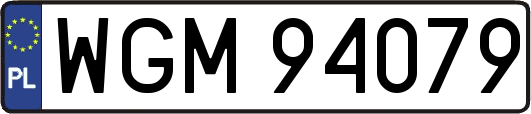 PL
WGM 94079